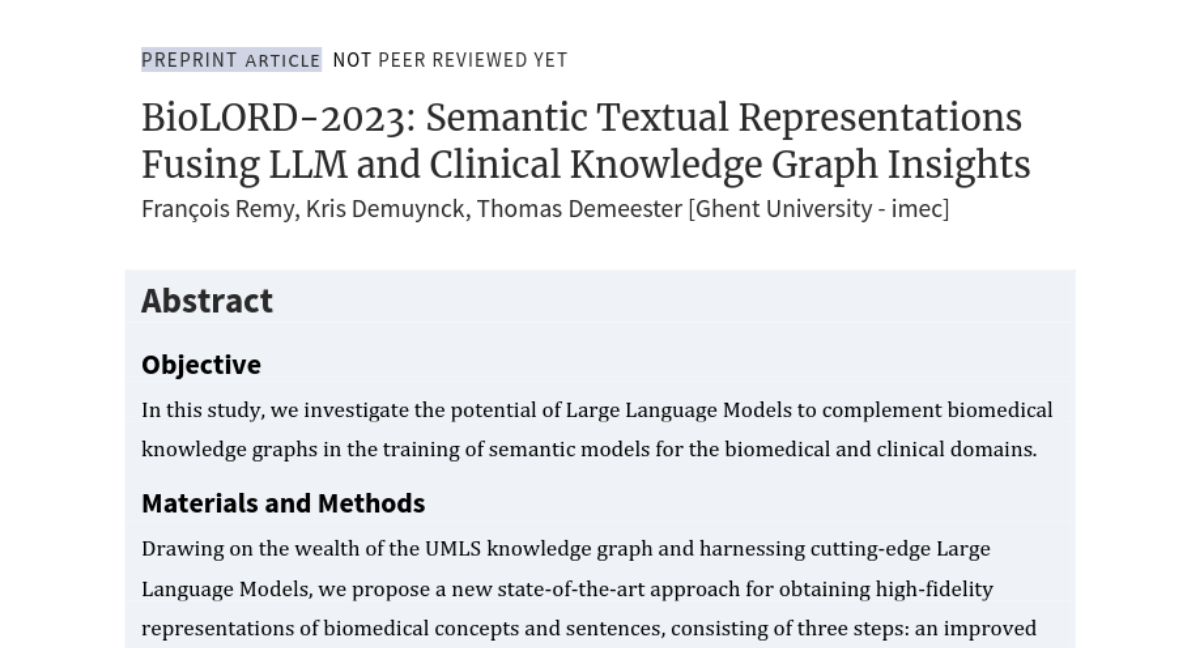 PREPRINT ARTICLE NOT PEER REVIEWED YET

BioLORD-2023: Semantic Textual Representations Fusing LLM and Clinical Knowledge Graph Insights

François Remy, Kris Demuynck, Thomas Demeester [Ghent University - imec]

Abstract

Objective

In this study, we investigate the potential of Large Language Models to complement biomedical knowledge graphs in the training of semantic models for the biomedical and clinical domains.

Materials and Methods

Drawing on the wealth of the UMLS knowledge graph and harnessing cutting-edge Large Language Models, we propose a new state-of-the-art approach for obtaining high-fidelity representations of biomedical concepts and sentences, consisting of three steps: an improved